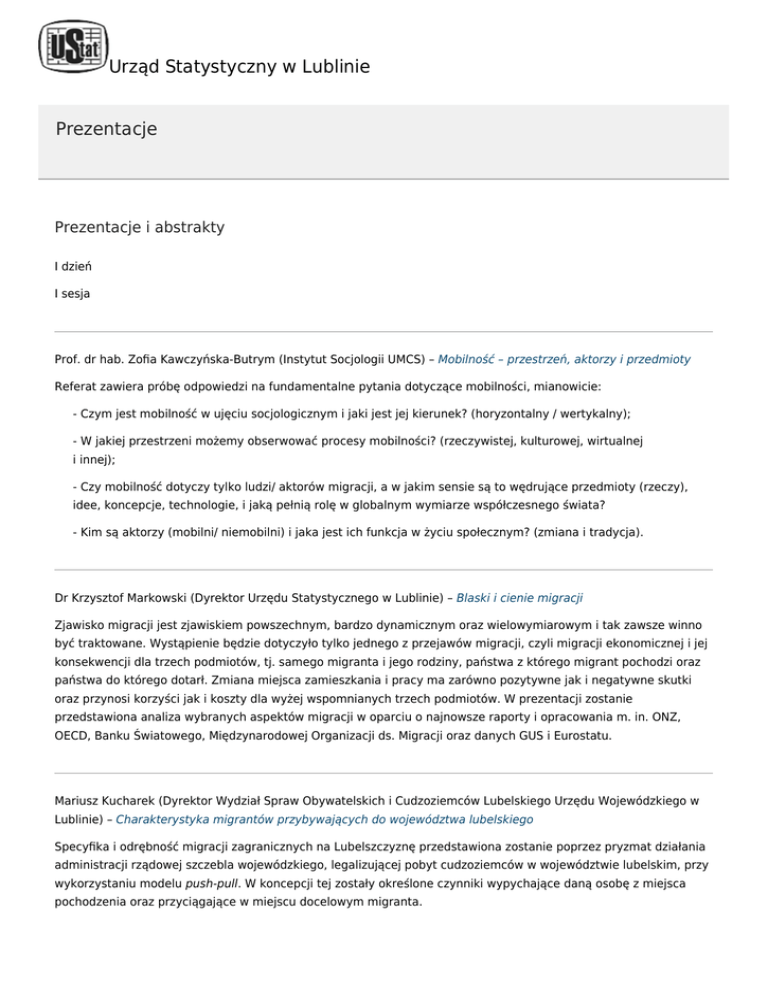 UStat Urząd Statystyczny w Lublinie

Prezentacje

Prezentacje i abstrakty

I dzień

I sesja

Prof. dr hab. Zofia Kawczyńska-Butrym (Instytut Socjologii UMCS) – Mobilność – przestrzeń, aktorzy i przedmioty

Referat zawiera próbę odpowiedzi na fundamentalne pytania dotyczące mobilności, mianowicie:

- Czym jest mobilność w ujęciu socjologicznym i jaki jest jej kierunek? (horyzontalny / wertykalny);

- W jakiej przestrzeni możemy obserwować procesy mobilności? (rzeczywistej, kulturowej, wirtualnej i innej);

- Czy mobilność dotyczy tylko ludzi/ aktorów migracji, a w jakim sensie są to wędrujące przedmioty (rzeczy), idee, koncepcje, technologie, i jaką pełnią rolę w globalnym wymiarze współczesnego świata?

- Kim są aktorzy (mobilni/ niemobilni) i jaka jest ich funkcja w życiu społecznym? (zmiana i tradycja).

Dr Krzysztof Markowski (Dyrektor Urzędu Statystycznego w Lublinie) – Blaski i cienie migracji

Zjawisko migracji jest zjawiskiem powszechnym, bardzo dynamicznym oraz wielowymiarowym i tak zawsze winno być traktowane. Wystąpienie będzie dotyczyło tylko jednego z przejawów migracji, czyli migracji ekonomicznej i jej konsekwencji dla trzech podmiotów, tj. samego migranta i jego rodziny, państwa z którego migrant pochodzi oraz państwa do którego dotarł. Zmiana miejsca zamieszkania i pracy ma zarówno pozytywne jak i negatywne skutki oraz przynosi korzyści jak i koszty dla wyżej wspomnianych trzech podmiotów. W prezentacji zostanie przedstawiona analiza wybranych aspektów migracji w oparciu o najnowsze raporty i opracowania m. in. ONZ, OECD, Banku Światowego, Międzynarodowej Organizacji ds. Migracji oraz danych GUS i Eurostatu.

Mariusz Kucharek (Dyrektor Wydział Spraw Obywatelskich i Cudzoziemców Lubelskiego Urzędu Wojewódzkiego w Lublinie) – Charakterystyka migrantów przybywających do województwa lubelskiego

Specyfika i odrębność migracji zagranicznych na Lubelszczyznę przedstawiona zostanie poprzez pryzmat działania administracji rządowej szczebla wojewódzkiego, legalizującej pobyt cudzoziemców w województwie lubelskim, przy wykorzystaniu modelu push-pull. W koncepcji tej zostały określone czynniki wypychające daną osobę z miejsca pochodzenia oraz przyciągające w miejscu docelowym migranta.